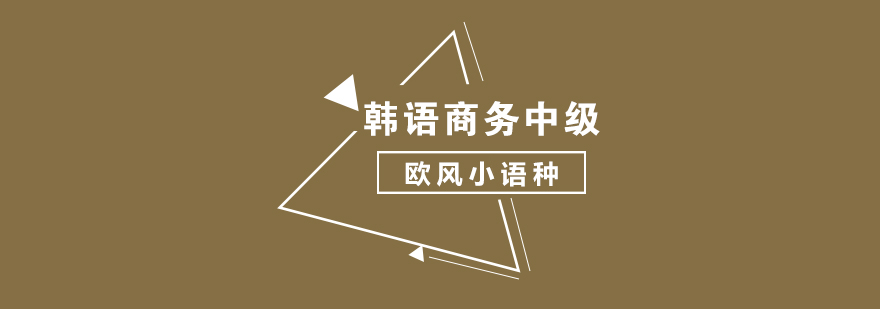 韩语商务中级

欧风小语种